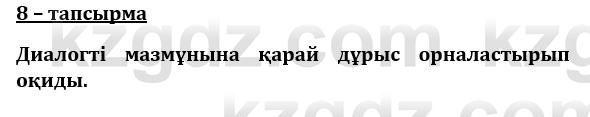 8 – тапсырма

Диалогті мазмұнына қарай дұрыс орналастырып оқиды.

kzgdz.com kzg
kzgdz.com